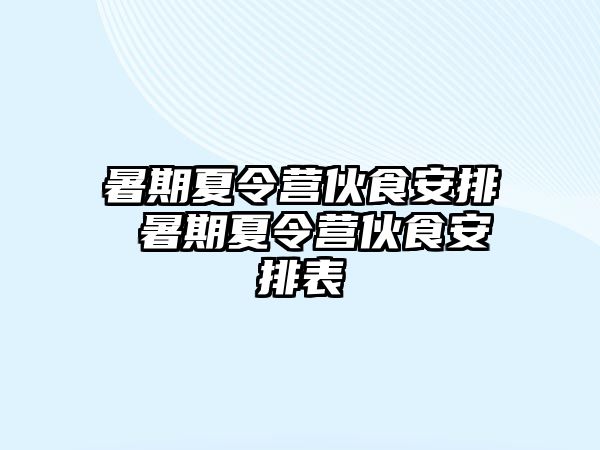 暑期夏令营伙食安排 暑期夏令营伙食安排表